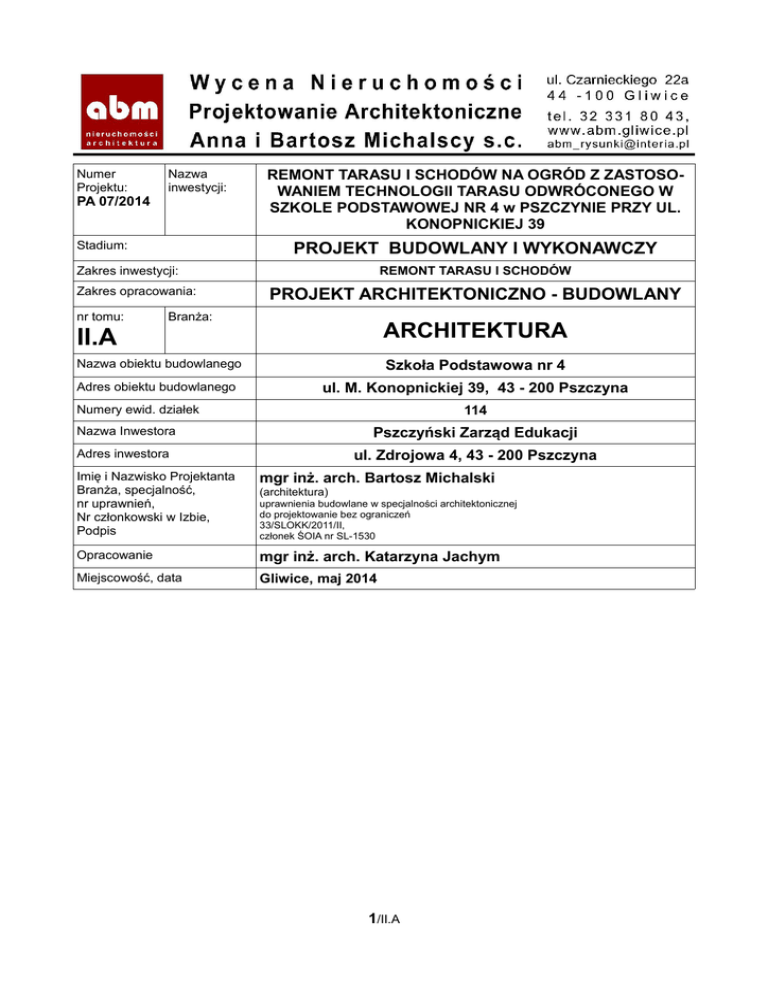 abm
nieruchomości
architektura

Wycena Nieruchomości
Projektowanie Architektoniczne
Anna i Bartosz Michalscy s.c.

ul. Czarnieckiego 22a
44 -100 Gliwice
tel. 32 331 80 43,
www.abm.gliwice.pl
abm_rysunki@interia.pl

| Numer Projektu: PA 07/2014 | Nazwa inwestycji: | REMONT TARASU I SCHODÓW NA OGRÓD Z ZASTOSOWANIEM TECHNOLOGII TARASU ODWRÓCONEGO W SZKOLE PODSTAWOWEJ NR 4 w PSZCZYNIE PRZY UL. KONOPNICKIEJ 39 |
|---|---|---|
| Stadium: | | PROJEKT BUDOWLANY I WYKONAWCZY |
| Zakres inwestycji: | | REMONT TARASU I SCHODÓW |
| Zakres opracowania: | | PROJEKT ARCHITEKTONICZNO - BUDOWLANY |
| nr tomu: II.A | Branża: | ARCHITEKTURA |
| Nazwa obiektu budowlanego | | Szkoła Podstawowa nr 4 |
| Adres obiektu budowlanego | | ul. M. Konopnickiej 39, 43 - 200 Pszczyna |
| Numery ewid. działek | | 114 |
| Nazwa Inwestora | | Pszczyński Zarząd Edukacji |
| Adres inwestora | | ul. Zdrojowa 4, 43 - 200 Pszczyna |
| Imię i Nazwisko Projektanta Branża, specjalność, nr uprawnień, Nr członkowski w Izbie, Podpis | | mgr inż. arch. Bartosz Michalski (architektura) uprawnienia budowlane w specjalności architektonicznej do projektowanie bez ograniczeń 33/SLOKK/2011/II, członek ŚOIA nr SL-1530 |
| Opracowanie | | mgr inż. arch. Katarzyna Jachym |
| Miejscowość, data | | Gliwice, maj 2014 |

1/II.A